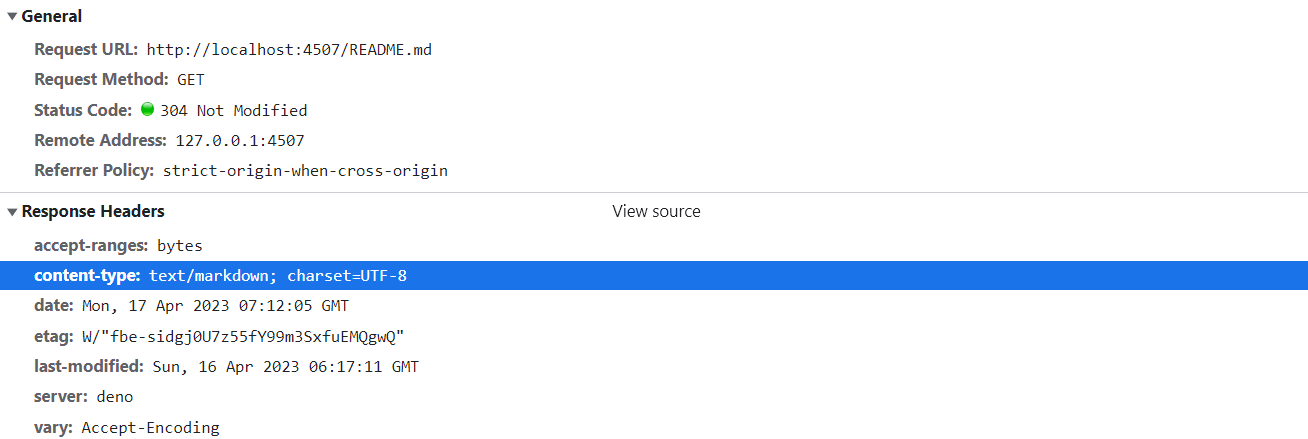 General

Request URL: http://localhost:4507/README.md

Request Method: GET

Status Code: 304 Not Modified

Remote Address: 127.0.0.1:4507

Referrer Policy: strict-origin-when-cross-origin

Response Headers

View source

accept-ranges: bytes

content-type: text/markdown; charset=UTF-8

date: Mon, 17 Apr 2023 07:12:05 GMT

etag: W/"fbe-sidgj0U7z55fY99m3SxfuEMQgwQ"

last-modified: Sun, 16 Apr 2023 06:17:11 GMT

server: deno

vary: Accept-Encoding